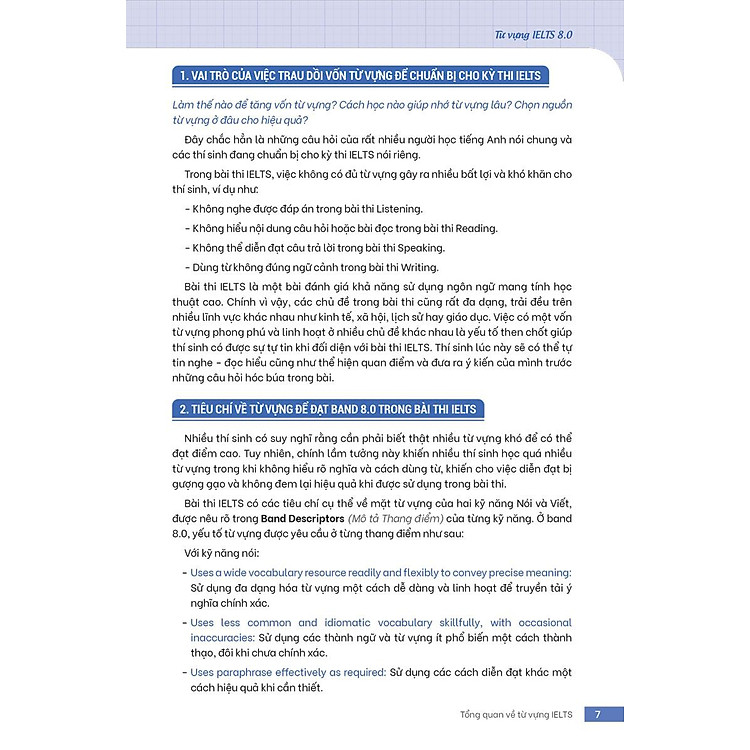 Từ vựng IELTS 8.0

1. VAI TRÒ CỦA VIỆC TRAU DỒI VỐN TỪ VỰNG ĐỂ CHUẨN BỊ CHO KỲ THI IELTS

Làm thế nào để tăng vốn từ vựng? Cách học nào giúp nhớ từ vựng lâu? Chọn nguồn từ vựng ở đâu cho hiệu quả?

Đây chắc hẳn là những câu hỏi của rất nhiều người học tiếng Anh nói chung và các thí sinh đang chuẩn bị cho kỳ thi IELTS nói riêng.

Trong bài thi IELTS, việc không có đủ từ vựng gây ra nhiều bất lợi và khó khăn cho thí sinh, ví dụ như:

- Không nghe được đáp án trong bài thi Listening.

- Không hiểu nội dung câu hỏi hoặc bài đọc trong bài thi Reading.

- Không thể diễn đạt câu trả lời trong bài thi Speaking.

- Dùng từ không đúng ngữ cảnh trong bài thi Writing.

Bài thi IELTS là một bài đánh giá khả năng sử dụng ngôn ngữ mang tính học thuật cao. Chính vì vậy, các chủ đề trong bài thi cũng rất đa dạng, trải đều trên nhiều lĩnh vực khác nhau như kinh tế, xã hội, lịch sử hay giáo dục. Việc có một vốn từ vựng phong phú và linh hoạt ở nhiều chủ đề khác nhau là yếu tố then chốt giúp thí sinh có được sự tự tin khi đối diện với bài thi IELTS. Thí sinh lúc này sẽ có thể tự tin nghe - đọc hiểu cũng như thể hiện quan điểm và đưa ra ý kiến của mình trước những câu hỏi hóc búa trong bài.

2. TIÊU CHÍ VỀ TỪ VỰNG ĐỂ ĐẠT BAND 8.0 TRONG BÀI THI IELTS

Nhiều thí sinh có suy nghĩ rằng cần phải biết thật nhiều từ vựng khó để có thể đạt điểm cao. Tuy nhiên, chính lầm tưởng này khiến nhiều thí sinh học quá nhiều từ vựng trong khi không hiểu rõ nghĩa và cách dùng từ, khiến cho việc diễn đạt bị gượng gạo và không đem lại hiệu quả khi được sử dụng trong bài thi.

Bài thi IELTS có các tiêu chí cụ thể về mặt từ vựng của hai kỹ năng Nói và Viết, được nêu rõ trong Band Descriptors (Mô tả Thang điểm) của từng kỹ năng. Ở band 8.0, yếu tố từ vựng được yêu cầu ở từng thang điểm như sau:

Với kỹ năng nói:

- Uses a wide vocabulary resource readily and flexibly to convey precise meaning: Sử dụng đa dạng hóa từ vựng một cách dễ dàng và linh hoạt để truyền tải ý nghĩa chính xác.

- Uses less common and idiomatic vocabulary skillfully, with occasional inaccuracies: Sử dụng các thành ngữ và từ vựng ít phổ biến một cách thành thạo, đôi khi chưa chính xác.

- Uses paraphrase effectively as required: Sử dụng các cách diễn đạt khác một cách hiệu quả khi cần thiết.

Tổng quan về từ vựng IELTS 7